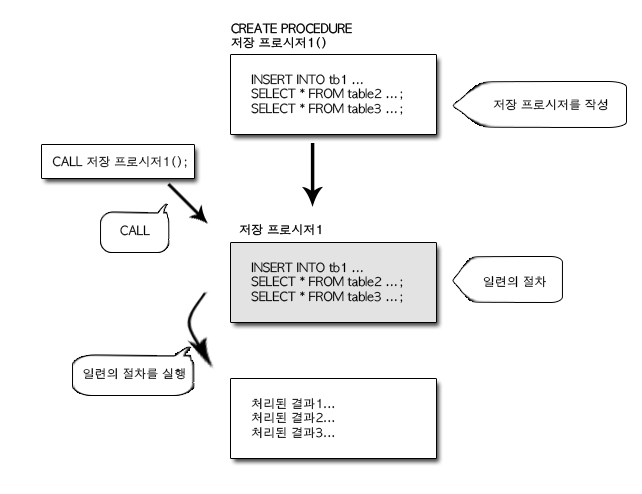 CREATE PROCEDURE
저장 프로시저1()

INSERT INTO tb1 ...
SELECT * FROM table2 ... ;
SELECT * FROM table3 ... ;

저장 프로시저를 작성

CALL 저장 프로시저1();

CALL

저장 프로시저1

INSERT INTO tb1 ...
SELECT * FROM table2 ... ;
SELECT * FROM table3 ... ;

일련의 절차

일련의 절차를 실행

처리된 결과1...
처리된 결과2...
처리된 결과3...